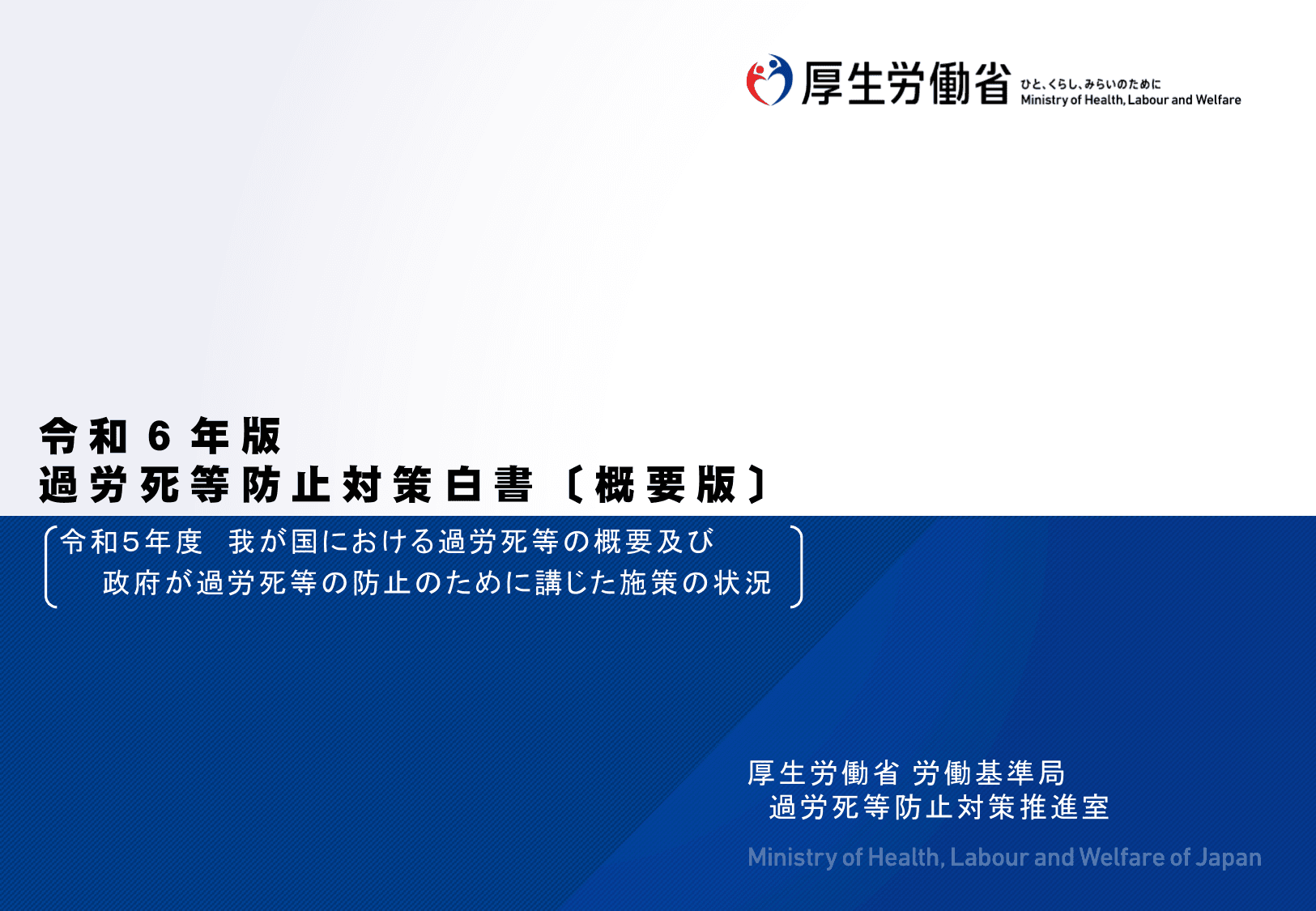 厚生労働省 ひと、くらし、みらいのために Ministry of Health, Labour and Welfare

令和６年版
過労死等防止対策白書〔概要版〕

令和５年度　我が国における過労死等の概要及び
政府が過労死等の防止のために講じた施策の状況

厚生労働省 労働基準局
過労死等防止対策推進室

Ministry of Health, Labour and Welfare of Japan